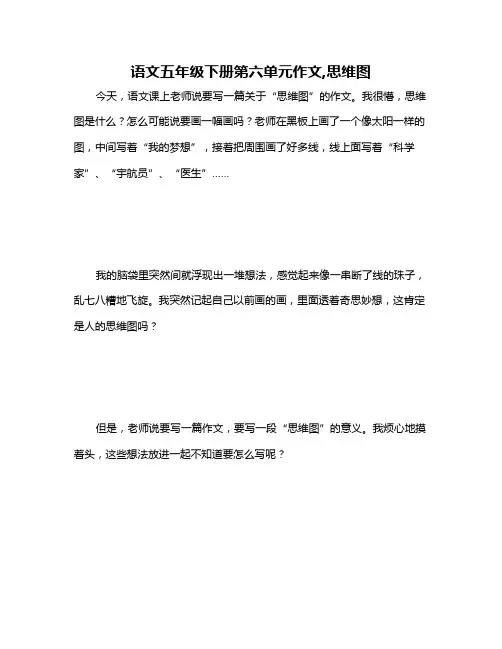 语文五年级下册第六单元作文,思维图

今天，语文课上老师说要写一篇关于“思维图”的作文。我很懵，思维图是什么？怎么可能说要画一幅画吗？老师在黑板上画了一个像太阳一样的图，中间写着“我的梦想”，接着把周围画了好多线，线上面写着“科学家”、“宇航员”、“医生”……

我的脑袋里突然间就浮现出一堆想法，感觉起来像一串断了线的珠子，乱七八糟地飞旋。我突然记起自己以前画的画，里面透着奇思妙想，这肯定是人的思维图吗？

但是，老师说要写一篇作文，要写一段“思维图”的意义。我烦心地摸着头，这些想法放进一起不知道要怎么写呢？